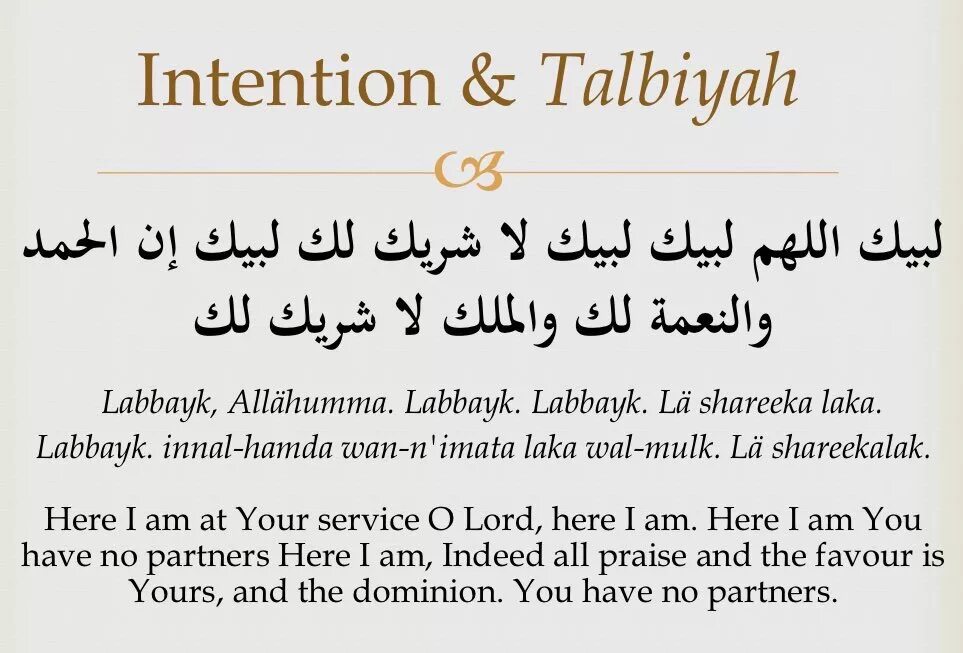 Intention & Talbiyah

لبيك اللهم لبيك لبيك لا شريك لك لبيك إن الحمد والنعمة لك والملك لا شريك لك

Labbayk, Allähumma. Labbayk. Labbayk. Lä shareeka laka. Labbayk. innal-hamda wan-n'imata laka wal-mulk. Lä shareekalak.

Here I am at Your service O Lord, here I am. Here I am You have no partners Here I am, Indeed all praise and the favour is Yours, and the dominion. You have no partners.